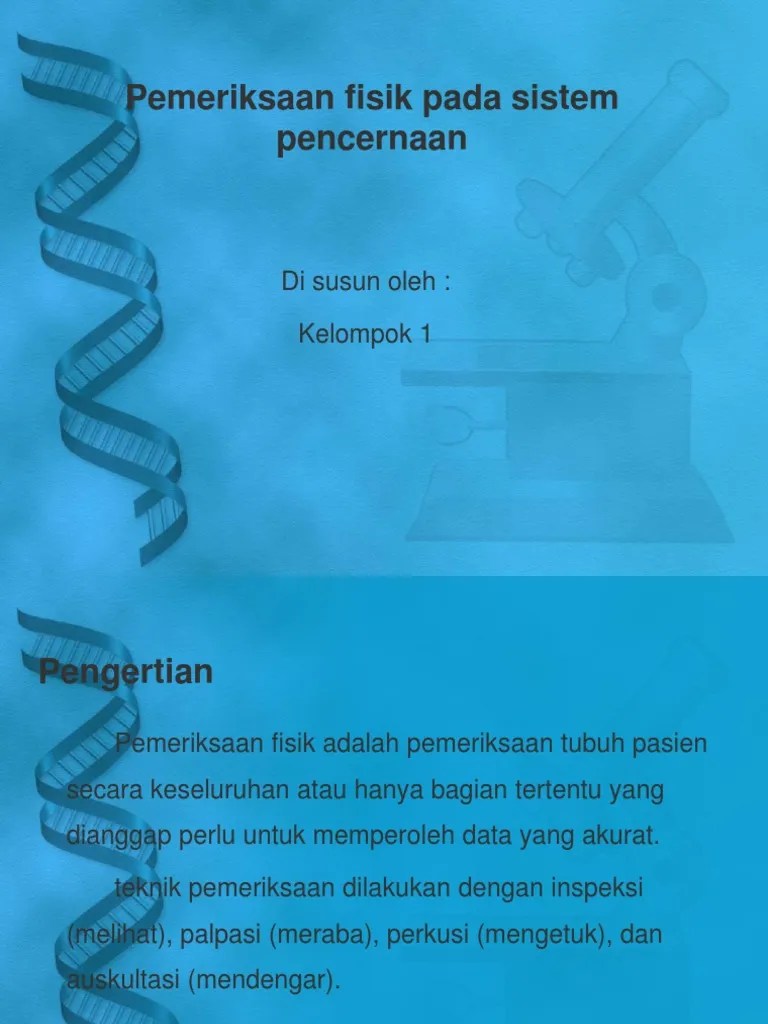 Pemeriksaan fisik pada sistem pencernaan

Di susun oleh :

Kelompok 1

Pengertian

Pemeriksaan fisik adalah pemeriksaan tubuh pasien secara keseluruhan atau hanya bagian tertentu yang dianggap perlu untuk memperoleh data yang akurat.

teknik pemeriksaan dilakukan dengan inspeksi (melihat), palpasi (meraba), perkusi (mengetuk), dan auskultasi (mendengar).